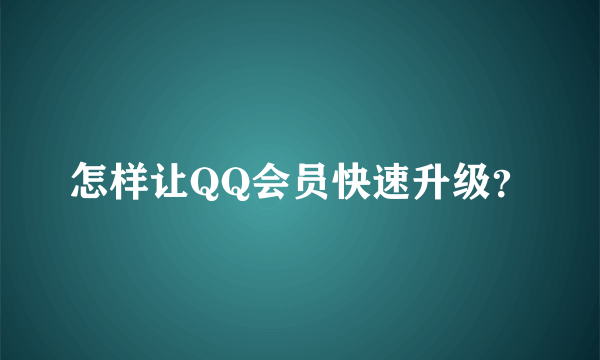 怎样让QQ会员快速升级?